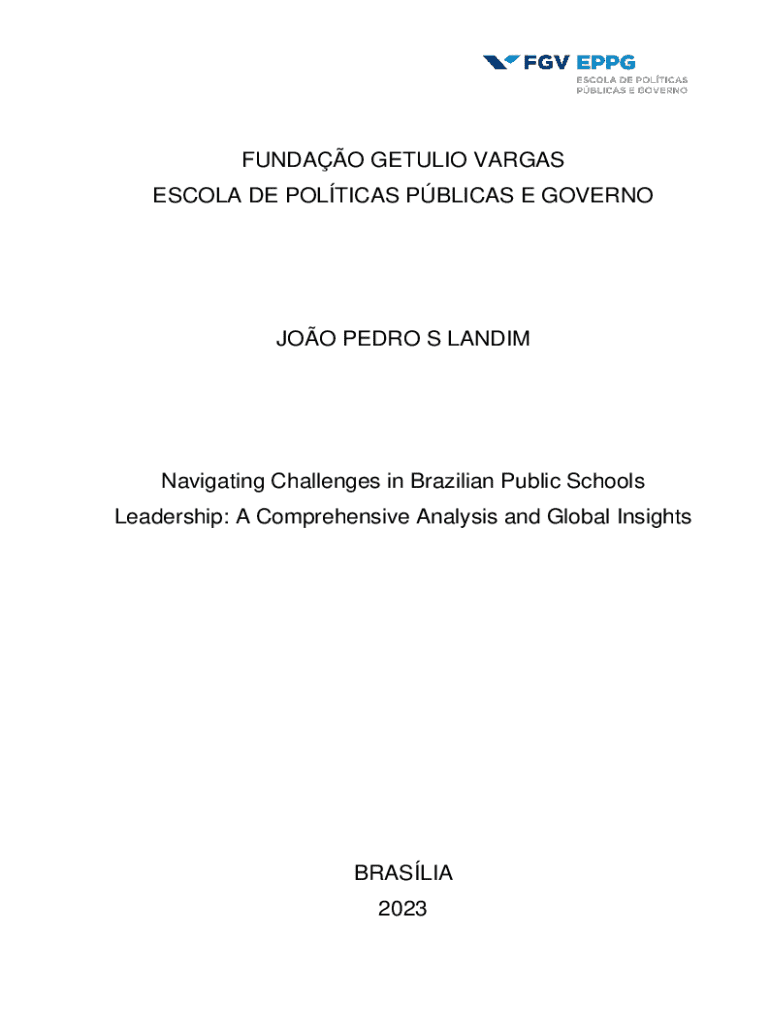 FGV EPPG
ESCOLA DE POLÍTICAS PÚBLICAS E GOVERNO

FUNDAÇÃO GETULIO VARGAS
ESCOLA DE POLÍTICAS PÚBLICAS E GOVERNO

JOÃO PEDRO S LANDIM

Navigating Challenges in Brazilian Public Schools Leadership: A Comprehensive Analysis and Global Insights

BRASÍLIA
2023